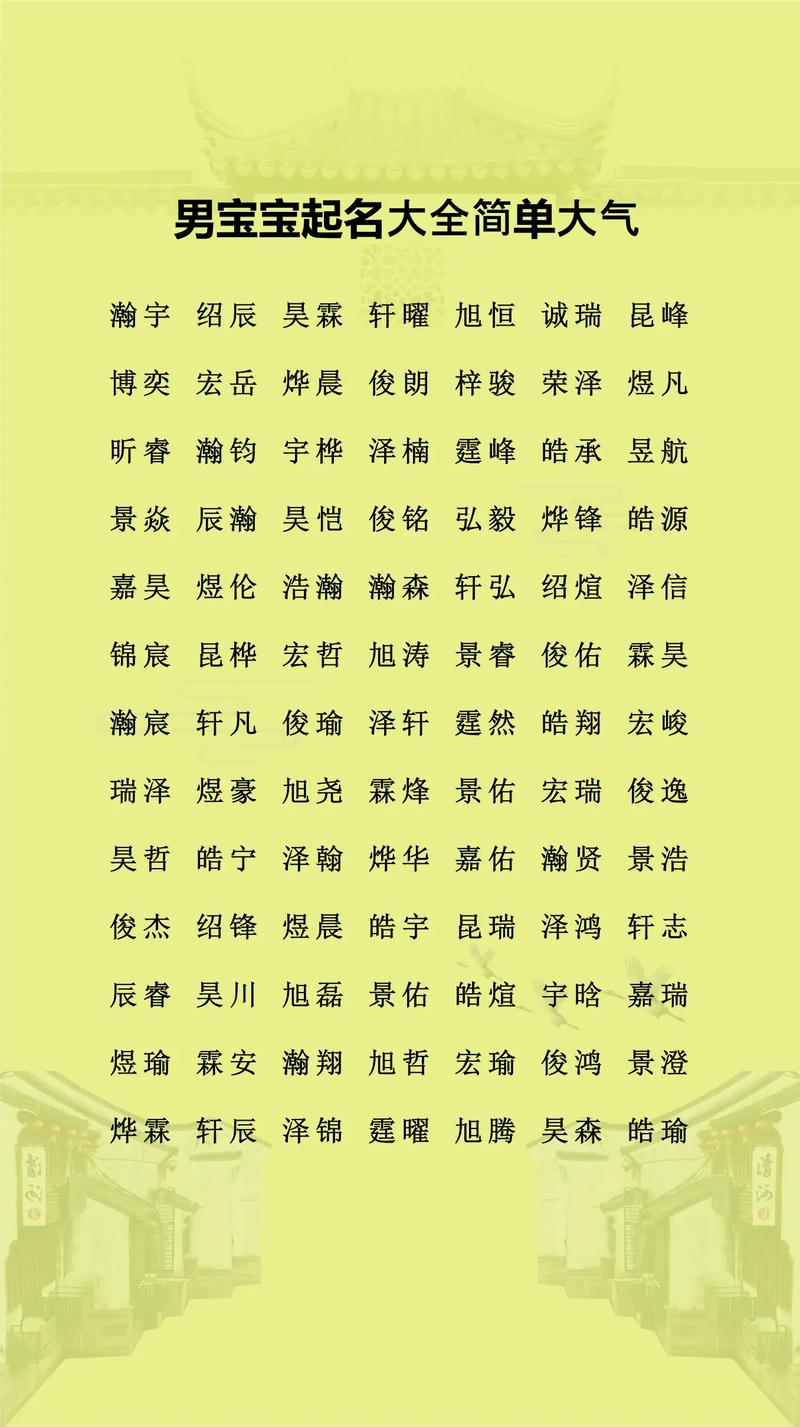 男宝宝起名大全简单大气

瀚宇 绍辰 昊霖 轩曜 旭恒 诚瑞 昆峰

博奕 宏岳 烨晨 俊朗 梓骏 荣泽 煜凡

昕睿 瀚钧 宇桦 泽楠 霆峰 皓承 昱航

景焱 辰瀚 昊恺 俊铭 弘毅 烨锋 皓源

嘉昊 煜伦 浩瀚 瀚森 轩弘 绍煊 泽信

锦宸 昆桦 宏哲 旭涛 景睿 俊佑 霖昊

瀚宸 轩凡 俊瑜 泽轩 霆然 皓翔 宏峻

瑞泽 煜豪 旭尧 霖烽 景佑 宏瑞 俊逸

昊哲 皓宁 泽翰 烨华 嘉佑 瀚贤 景浩

俊杰 绍锋 煜晨 皓宇 昆瑞 泽鸿 轩志

辰睿 昊川 旭磊 景佑 皓煊 宇晗 嘉瑞

煜瑜 霖安 瀚翔 旭哲 宏瑜 俊鸿 景澄

烨霖 轩辰 泽锦 霆曜 旭腾 昊森 皓瑜